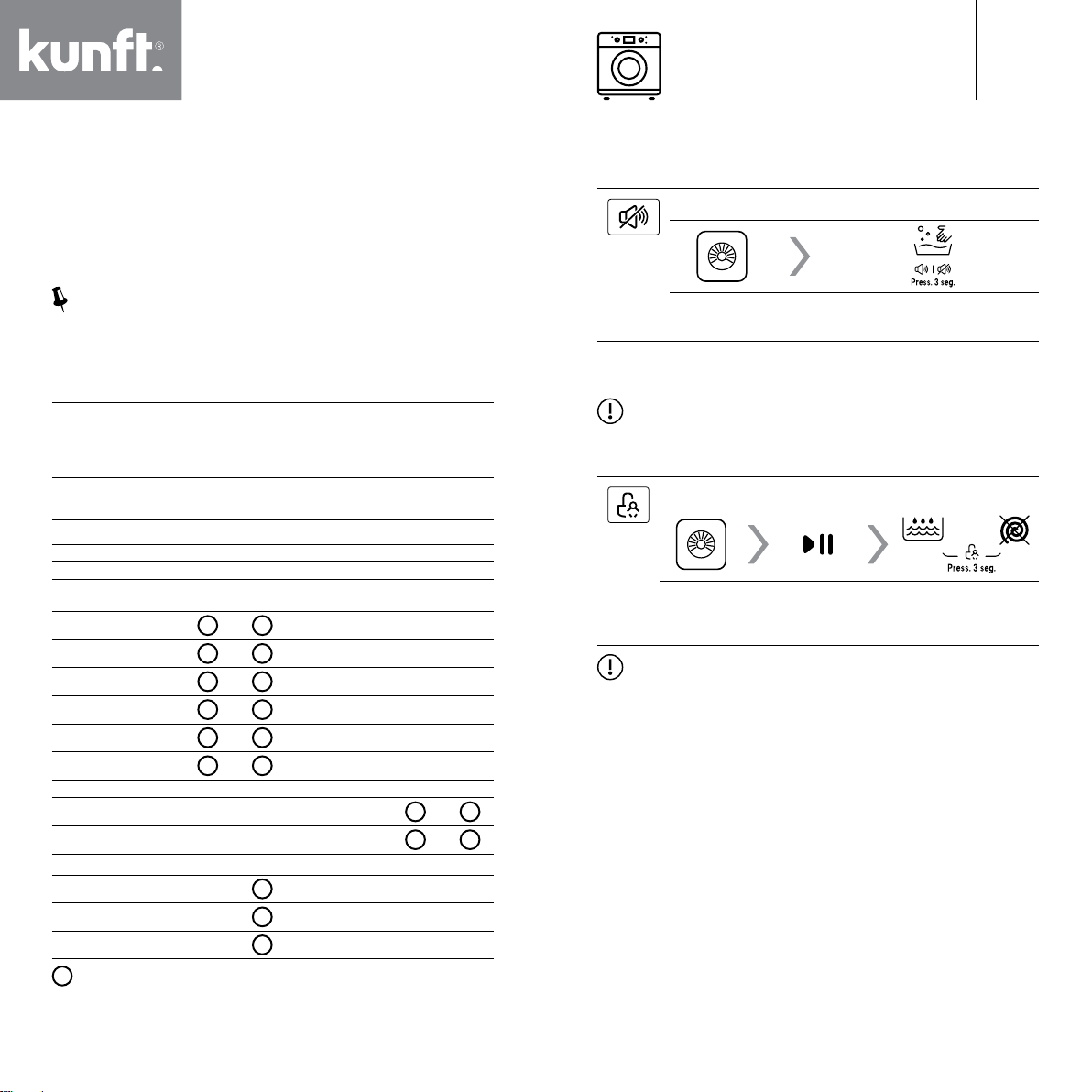 kunft®

Press. 3 seg.

Press. 3 seg.